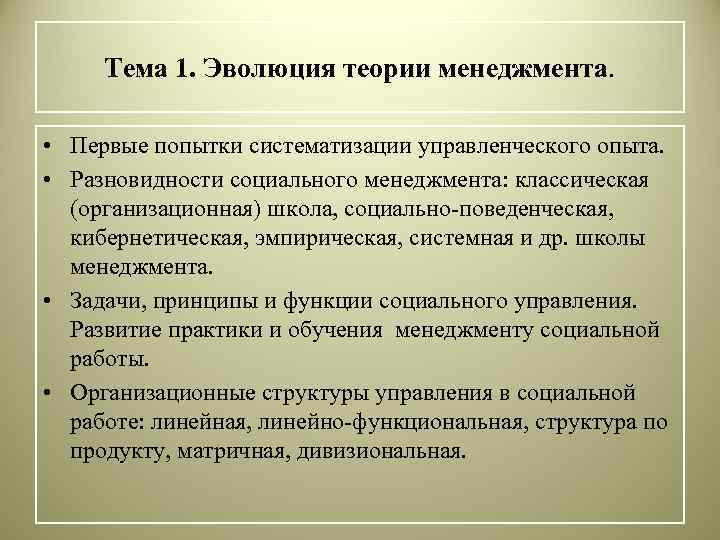 Тема 1. Эволюция теории менеджмента.

• Первые попытки систематизации управленческого опыта.
• Разновидности социального менеджмента: классическая (организационная) школа, социально-поведенческая, кибернетическая, эмпирическая, системная и др. школы менеджмента.
• Задачи, принципы и функции социального управления. Развитие практики и обучения менеджменту социальной работы.
• Организационные структуры управления в социальной работе: линейная, линейно-функциональная, структура по продукту, матричная, дивизиональная.